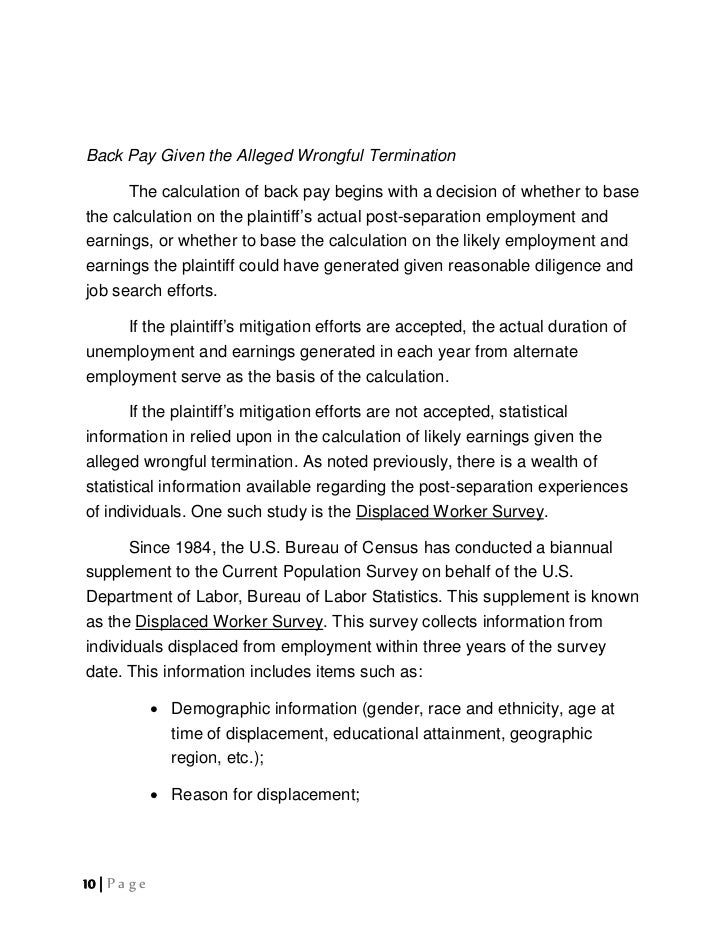 Back Pay Given the Alleged Wrongful Termination

The calculation of back pay begins with a decision of whether to base the calculation on the plaintiff's actual post-separation employment and earnings, or whether to base the calculation on the likely employment and earnings the plaintiff could have generated given reasonable diligence and job search efforts.

If the plaintiff's mitigation efforts are accepted, the actual duration of unemployment and earnings generated in each year from alternate employment serve as the basis of the calculation.

If the plaintiff's mitigation efforts are not accepted, statistical information in relied upon in the calculation of likely earnings given the alleged wrongful termination. As noted previously, there is a wealth of statistical information available regarding the post-separation experiences of individuals. One such study is the Displaced Worker Survey.

Since 1984, the U.S. Bureau of Census has conducted a biannual supplement to the Current Population Survey on behalf of the U.S. Department of Labor, Bureau of Labor Statistics. This supplement is known as the Displaced Worker Survey. This survey collects information from individuals displaced from employment within three years of the survey date. This information includes items such as:

• Demographic information (gender, race and ethnicity, age at time of displacement, educational attainment, geographic region, etc.);

• Reason for displacement;

10 | Page